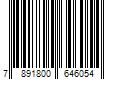 7 891800 646054